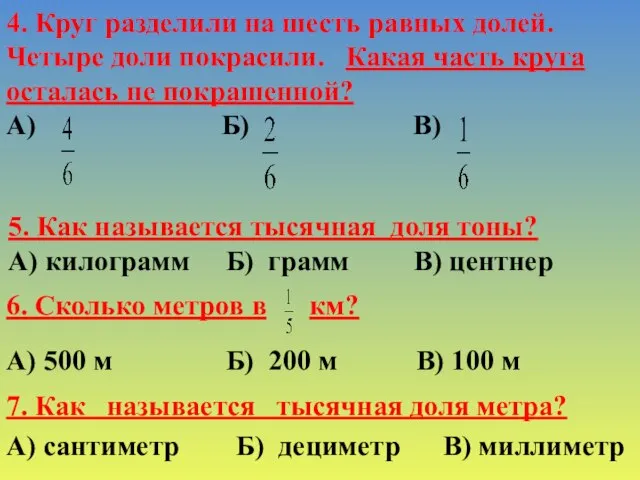 4. Круг разделили на шесть равных долей. Четыре доли покрасили. Какая часть круга осталась не покрашенной?

А) $\frac{4}{6}$ Б) $\frac{2}{6}$ В) $\frac{1}{6}$

5. Как называется тысячная доля тоны?

А) килограмм Б) грамм В) центнер

6. Сколько метров в $\frac{1}{5}$ км?

А) 500 м Б) 200 м В) 100 м

7. Как называется тысячная доля метра?

А) сантиметр Б) дециметр В) миллиметр